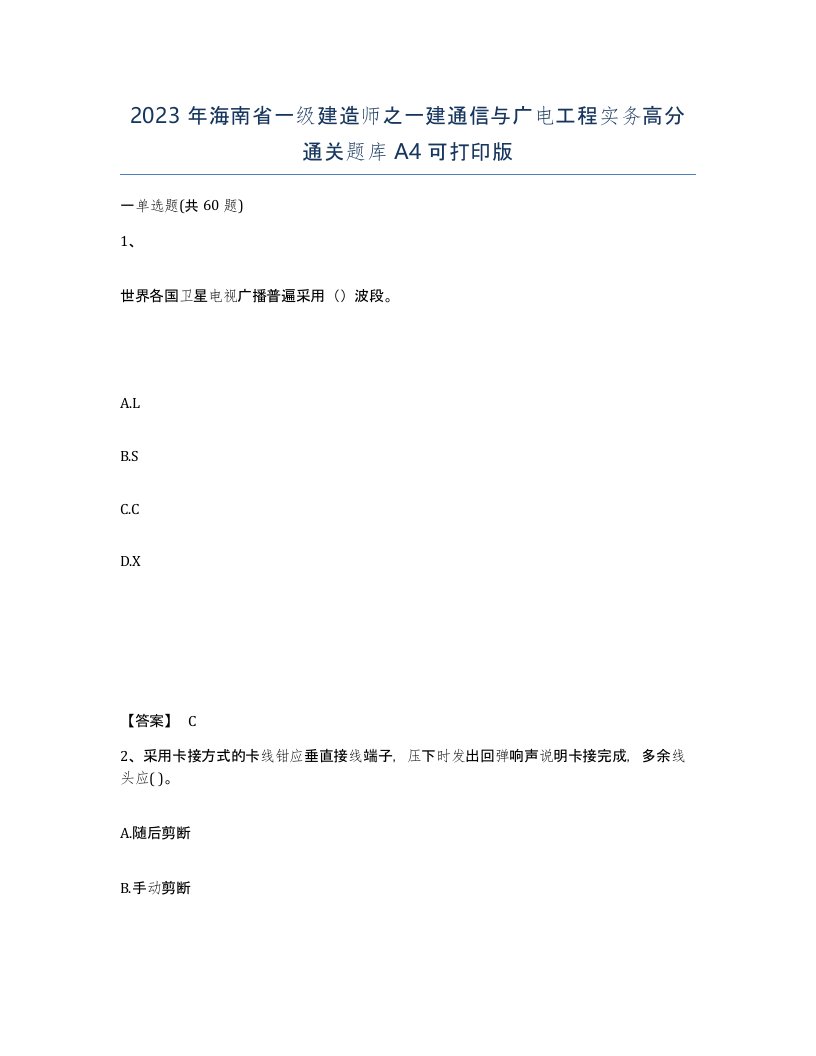 2023 年海南省一级建造师之一建通信与广电工程实务高分通关题库 A4 可打印版

一单选题(共 60 题)

1、

世界各国卫星电视广播普遍采用（）波段。

A.L

B.S

C.C

D.X

【答案】 C

2、采用卡接方式的卡线钳应垂直接线端子，压下时发出回弹响声说明卡接完成，多余线头应( )。

A.随后剪断

B.手动剪断